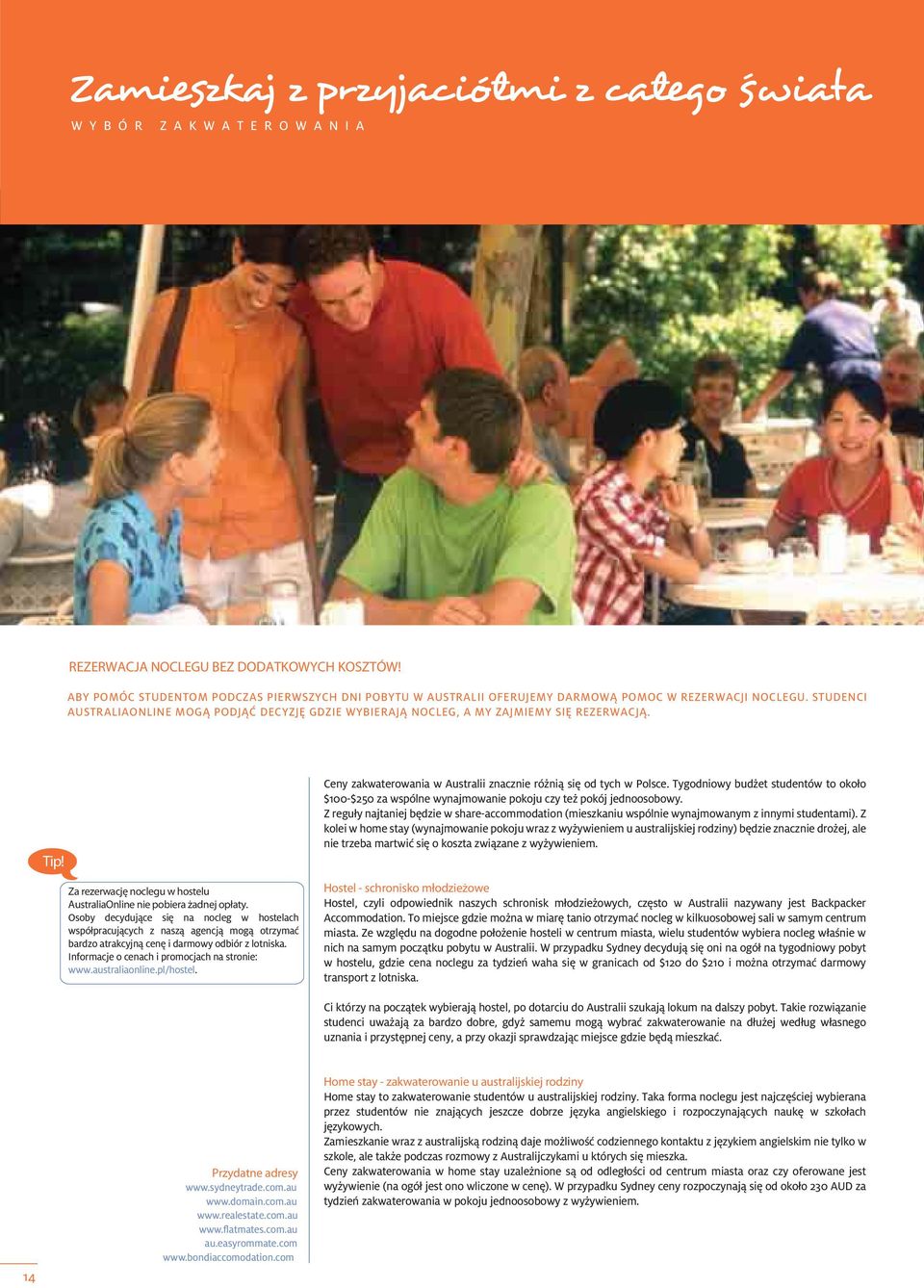 Zamieszkaj z przyjaciółmi z całego świata
WYBÓR ZAKWATEROWANIA

REZERWACJA NOCLEGU BEZ DODATKOWYCH KOSZTÓW!

ABY POMÓC STUDENTOM PODCZAS PIERWSZYCH DNI POBYTU W AUSTRALII OFERUJEMY DARMOWĄ POMOC W REZERWACJI NOCLEGU. STUDENCI AUSTRALIAONLINE MOGĄ PODJĄĆ DECYZJĘ GDZIE WYBIERAJĄ NOCLEG, A MY ZAJMIEMY SIĘ REZERWACJĄ.

Ceny zakwaterowania w Australii znacznie różnią się od tych w Polsce. Tygodniowy budżet studentów to około $100-$250 za wspólne wynajmowanie pokoju czy też pokój jednoosobowy.
Z reguły najtaniej będzie w share-accommodation (mieszkaniu wspólnie wynajmowanym z innymi studentami). Z kolei w home stay (wynajmowanie pokoju wraz z wyżywieniem u australijskiej rodziny) będzie znacznie drożej, ale nie trzeba martwić się o koszta związane z wyżywieniem.

Tip!
Za rezerwację noclegu w hostelu AustraliaOnline nie pobiera żadnej opłaty. Osoby decydujące się na nocleg w hostelach współpracujących z naszą agencją mogą otrzymać bardzo atrakcyjną cenę i darmowy odbiór z lotniska. Informacje o cenach i promocjach na stronie: www.australiaonline.pl/hostel.

Hostel - schronisko młodzieżowe
Hostel, czyli odpowiednik naszych schronisk młodzieżowych, często w Australii nazywany jest Backpacker Accommodation. To miejsce gdzie można w miarę tanio otrzymać nocleg w kilkuosobowej sali w samym centrum miasta. Ze względu na dogodne położenie hosteli w centrum miasta, wielu studentów wybiera nocleg właśnie w nich na samym początku pobytu w Australii. W przypadku Sydney decydują się oni na ogół na tygodniowy pobyt w hostelu, gdzie cena noclegu za tydzień waha się w granicach od $120 do $210 i można otrzymać darmowy transport z lotniska.

Ci którzy na początek wybierają hostel, po dotarciu do Australii szukają lokum na dalszy pobyt. Takie rozwiązanie studenci uważają za bardzo dobre, gdyż samemu mogą wybrać zakwaterowanie na dłużej według własnego uznania i przystępnej ceny, a przy okazji sprawdzając miejsce gdzie będą mieszkać.

Home stay - zakwaterowanie u australijskiej rodziny
Home stay to zakwaterowanie studentów u australijskiej rodziny. Taka forma noclegu jest najczęściej wybierana przez studentów nie znających jeszcze dobrze języka angielskiego i rozpoczynających naukę w szkołach językowych.
Zamieszkanie wraz z australijską rodziną daje możliwość codziennego kontaktu z językiem angielskim nie tylko w szkole, ale także podczas rozmowy z Australijczykami u których się mieszka.
Ceny zakwaterowania w home stay uzależnione są od odległości od centrum miasta oraz czy oferowane jest wyżywienie (na ogół jest ono wliczone w cenę). W przypadku Sydney ceny rozpoczynają się od około 230 AUD za tydzień zakwaterowania w pokoju jednoosobowy z wyżywieniem.

Przydatne adresy
www.sydneytrade.com.au
www.domain.com.au
www.realestate.com.au
www.flatmates.com.au
au.easyrommate.com
www.bondiaccomodation.com

14